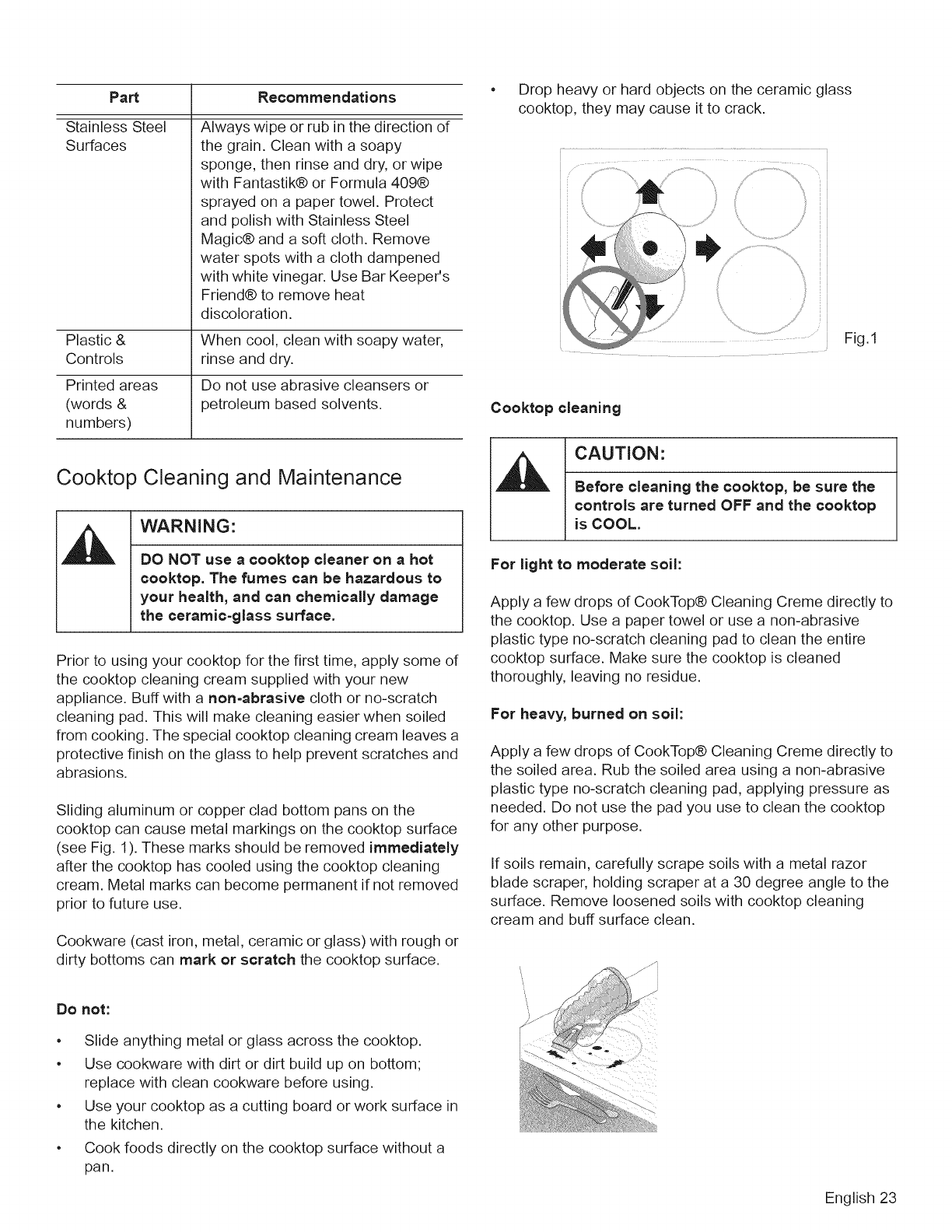 | Part | Recommendations |
|---|---|
| Stainless Steel Surfaces | Always wipe or rub in the direction of the grain. Clean with a soapy sponge, then rinse and dry, or wipe with Fantastik® or Formula 409® sprayed on a paper towel. Protect and polish with Stainless Steel Magic® and a soft cloth. Remove water spots with a cloth dampened with white vinegar. Use Bar Keeper's Friend® to remove heat discoloration. |
| Plastic & Controls | When cool, clean with soapy water, rinse and dry. |
| Printed areas (words & numbers) | Do not use abrasive cleansers or petroleum based solvents. |

Cooktop Cleaning and Maintenance

WARNING:

DO NOT use a cooktop cleaner on a hot cooktop. The fumes can be hazardous to your health, and can chemically damage the ceramic-glass surface.

Prior to using your cooktop for the first time, apply some of the cooktop cleaning cream supplied with your new appliance. Buff with a non-abrasive cloth or no-scratch cleaning pad. This will make cleaning easier when soiled from cooking. The special cooktop cleaning cream leaves a protective finish on the glass to help prevent scratches and abrasions.

Sliding aluminum or copper clad bottom pans on the cooktop can cause metal markings on the cooktop surface (see Fig. 1). These marks should be removed immediately after the cooktop has cooled using the cooktop cleaning cream. Metal marks can become permanent if not removed prior to future use.

Cookware (cast iron, metal, ceramic or glass) with rough or dirty bottoms can mark or scratch the cooktop surface.

Do not:

• Slide anything metal or glass across the cooktop.
• Use cookware with dirt or dirt build up on bottom; replace with clean cookware before using.
• Use your cooktop as a cutting board or work surface in the kitchen.
• Cook foods directly on the cooktop surface without a pan.
• Drop heavy or hard objects on the ceramic glass cooktop, they may cause it to crack.

Fig.1

Cooktop cleaning

CAUTION:

Before cleaning the cooktop, be sure the controls are turned OFF and the cooktop is COOL.

For light to moderate soil:

Apply a few drops of CookTop® Cleaning Creme directly to the cooktop. Use a paper towel or use a non-abrasive plastic type no-scratch cleaning pad to clean the entire cooktop surface. Make sure the cooktop is cleaned thoroughly, leaving no residue.

For heavy, burned on soil:

Apply a few drops of CookTop® Cleaning Creme directly to the soiled area. Rub the soiled area using a non-abrasive plastic type no-scratch cleaning pad, applying pressure as needed. Do not use the pad you use to clean the cooktop for any other purpose.

If soils remain, carefully scrape soils with a metal razor blade scraper, holding scraper at a 30 degree angle to the surface. Remove loosened soils with cooktop cleaning cream and buff surface clean.

English 23